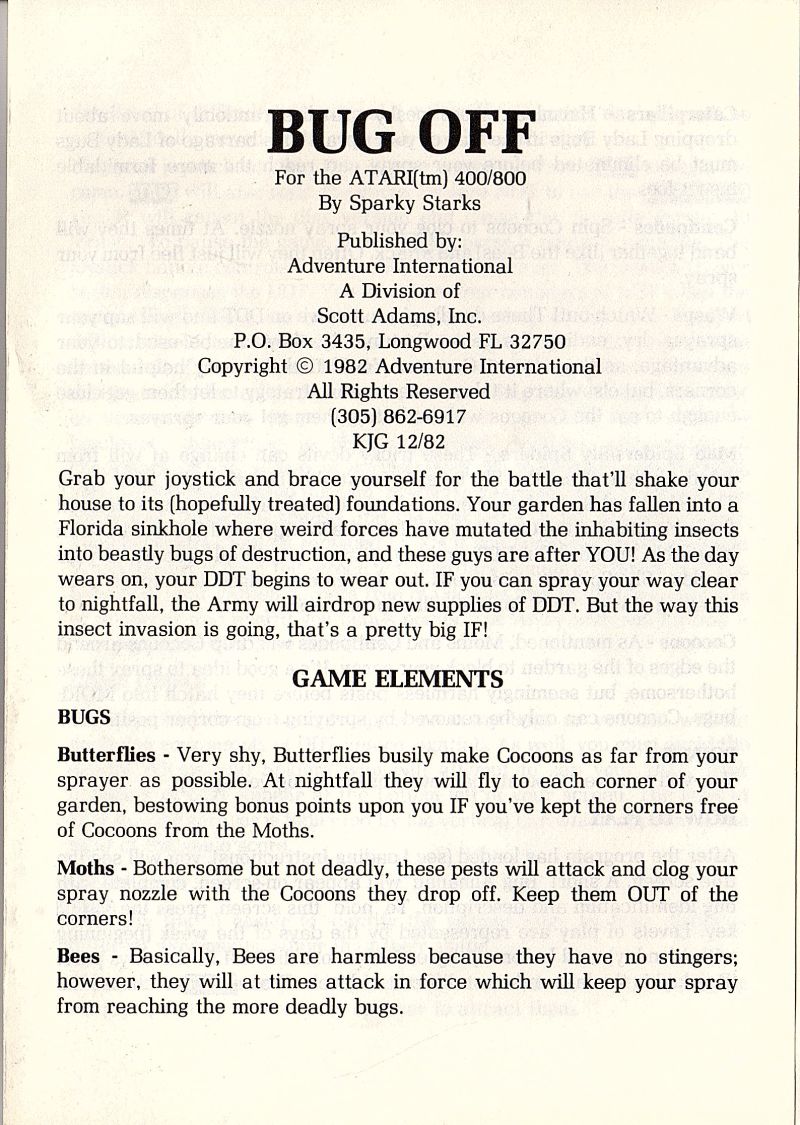 BUG OFF

For the ATARI(tm) 400/800
By Sparky Starks

Published by:
Adventure International
A Division of
Scott Adams, Inc.
P.O. Box 3435, Longwood FL 32750
Copyright © 1982 Adventure International
All Rights Reserved
(305) 862-6917
KJG 12/82

Grab your joystick and brace yourself for the battle that'll shake your house to its (hopefully treated) foundations. Your garden has fallen into a Florida sinkhole where weird forces have mutated the inhabiting insects into beastly bugs of destruction, and these guys are after YOU! As the day wears on, your DDT begins to wear out. IF you can spray your way clear to nightfall, the Army will airdrop new supplies of DDT. But the way this insect invasion is going, that's a pretty big IF!

GAME ELEMENTS

BUGS

Butterflies - Very shy, Butterflies busily make Cocoons as far from your sprayer as possible. At nightfall they will fly to each corner of your garden, bestowing bonus points upon you IF you've kept the corners free of Cocoons from the Moths.

Moths - Bothersome but not deadly, these pests will attack and clog your spray nozzle with the Cocoons they drop off. Keep them OUT of the corners!

Bees - Basically, Bees are harmless because they have no stingers; however, they will at times attack in force which will keep your spray from reaching the more deadly bugs.